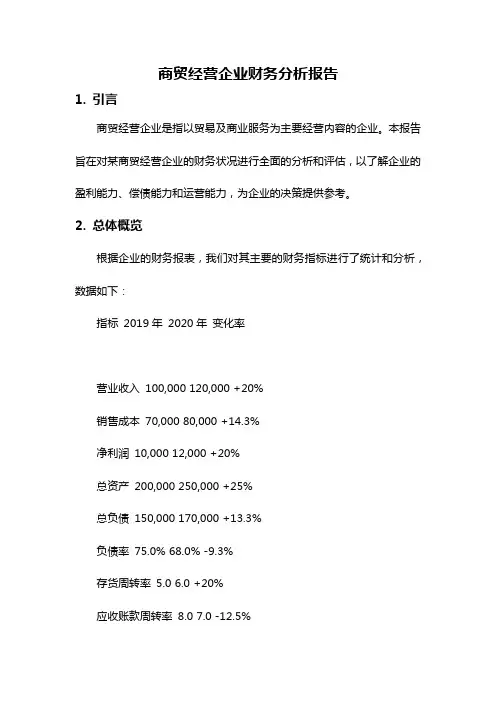 商贸经营企业财务分析报告

1. 引言

商贸经营企业是指以贸易及商业服务为主要经营内容的企业。本报告旨在对某商贸经营企业的财务状况进行全面的分析和评估，以了解企业的盈利能力、偿债能力和运营能力，为企业的决策提供参考。

2. 总体概览

根据企业的财务报表，我们对其主要的财务指标进行了统计和分析，数据如下：

指标 2019 年 2020 年 变化率

营业收入 100,000 120,000 +20%

销售成本 70,000 80,000 +14.3%

净利润 10,000 12,000 +20%

总资产 200,000 250,000 +25%

总负债 150,000 170,000 +13.3%

负债率 75.0% 68.0% -9.3%

存货周转率 5.0 6.0 +20%

应收账款周转率 8.0 7.0 -12.5%